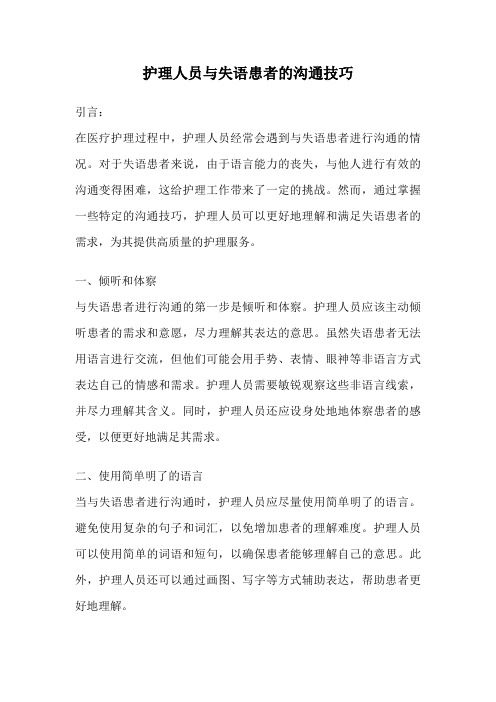 护理人员与失语患者的沟通技巧

引言：

在医疗护理过程中，护理人员经常会遇到与失语患者进行沟通的情况。对于失语患者来说，由于语言能力的丧失，与他人进行有效的沟通变得困难，这给护理工作带来了一定的挑战。然而，通过掌握一些特定的沟通技巧，护理人员可以更好地理解和满足失语患者的需求，为其提供高质量的护理服务。

一、倾听和体察

与失语患者进行沟通的第一步是倾听和体察。护理人员应该主动倾听患者的需求和意愿，尽力理解其表达的意思。虽然失语患者无法用语言进行交流，但他们可能会用手势、表情、眼神等非语言方式表达自己的情感和需求。护理人员需要敏锐观察这些非语言线索，并尽力理解其含义。同时，护理人员还应设身处地地体察患者的感受，以便更好地满足其需求。

二、使用简单明了的语言

当与失语患者进行沟通时，护理人员应尽量使用简单明了的语言。避免使用复杂的句子和词汇，以免增加患者的理解难度。护理人员可以使用简单的词语和短句，以确保患者能够理解自己的意思。此外，护理人员还可以通过画图、写字等方式辅助表达，帮助患者更好地理解。